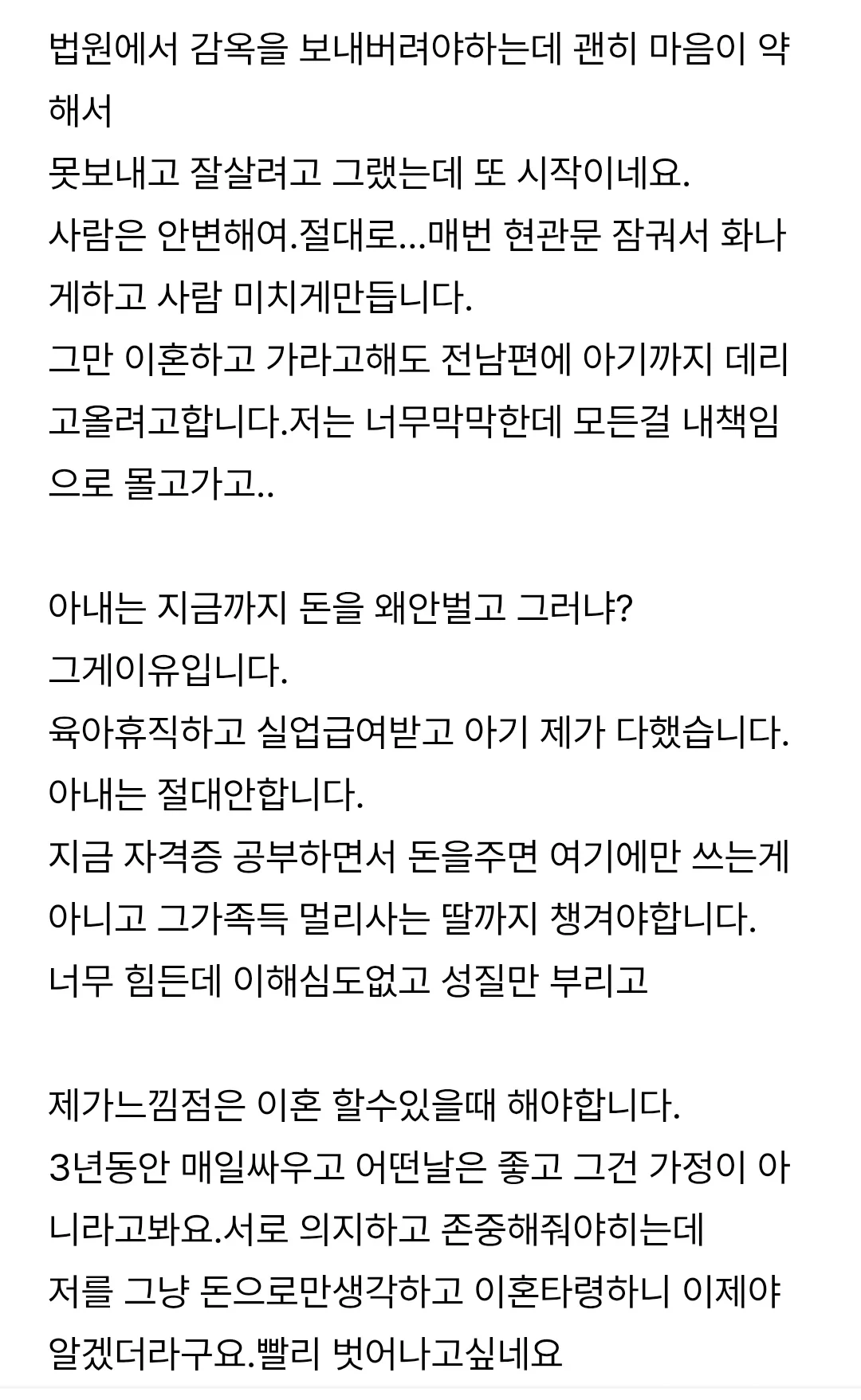 법원에서 감옥을 보내버려야하는데 괜히 마음이 약해서
못보내고 잘살려고 그랬는데 또 시작이네요.
사람은 안변해여.절대로...매번 현관문 잠궈서 화나게하고 사람 미치게만듭니다.
그만 이혼하고 가라고해도 전남편에 아기까지 데리고올려고합니다.저는 너무막막한데 모든걸 내책임으로 몰고가고..

아내는 지금까지 돈을 왜안벌고 그러냐?
그게이유입니다.
육아휴직하고 실업급여받고 아기 제가 다했습니다.
아내는 절대안합니다.
지금 자격증 공부하면서 돈을주면 여기에만 쓰는게 아니고 그가족득 멀리사는 딸까지 챙겨야합니다.
너무 힘든데 이해심도없고 성질만 부리고

제가느낌점은 이혼 할수있을때 해야합니다.
3년동안 매일싸우고 어떤날은 좋고 그건 가정이 아니라고봐요.서로 의지하고 존중해줘야히는데
저를 그냥 돈으로만생각하고 이혼타령하니 이제야 알겠더라구요.빨리 벗어나고싶네요